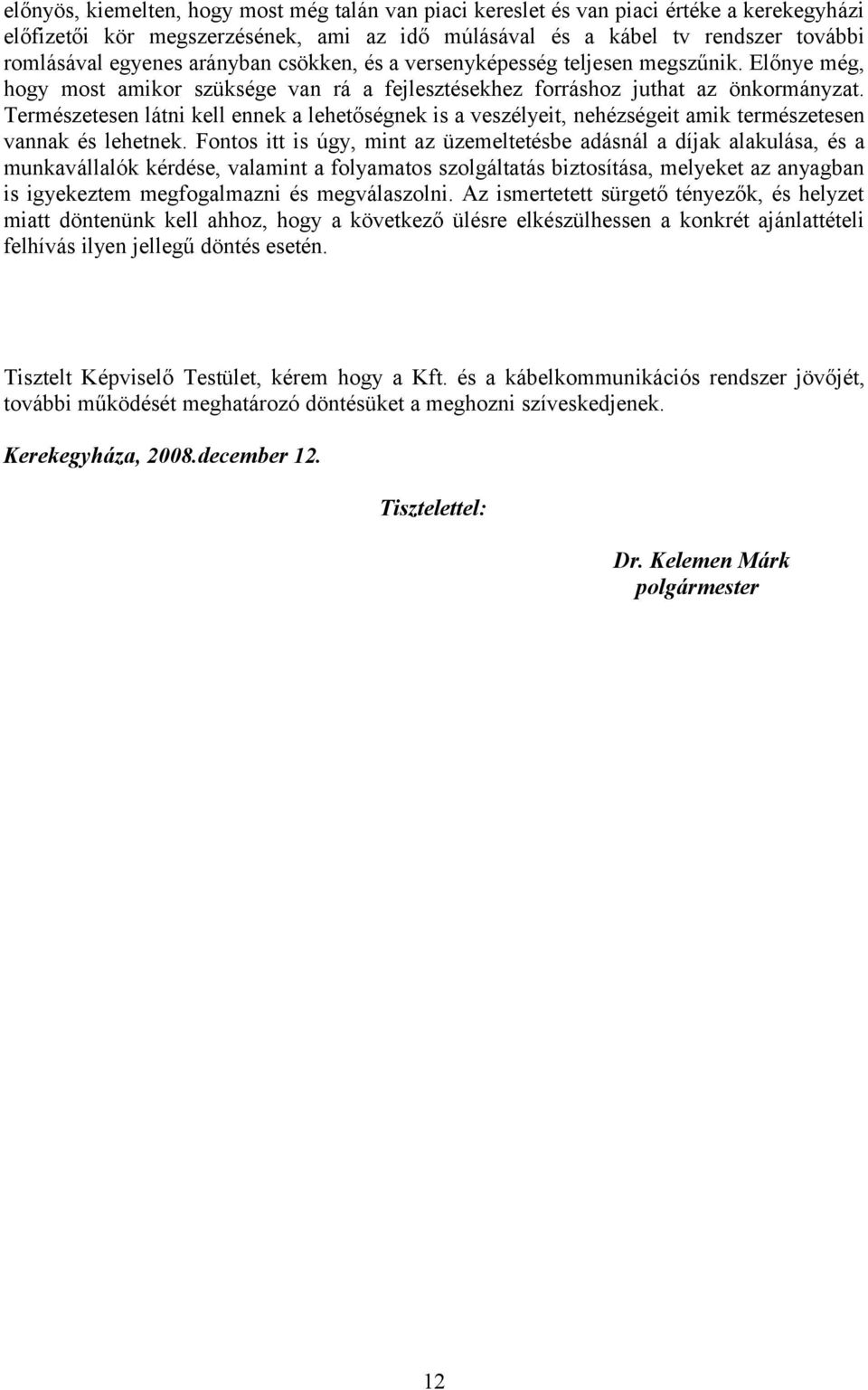 előnyös, kiemelten, hogy most még talán van piaci kereslet és van piaci értéke a kerekegyházi előfizetői kör megszerzésének, ami az idő múlásával és a kábel tv rendszer további romlásával egyenes arányban csökken, és a versenyképesség teljesen megszűnik. Előnye még, hogy most amikor szüksége van rá a fejlesztésekhez forráshoz juthat az önkormányzat. Természetesen látni kell ennek a lehetőségnek is a veszélyeit, nehézségeit amik természetesen vannak és lehetnek. Fontos itt is úgy, mint az üzemeltetésbe adásnál a díjak alakulása, és a munkavállalók kérdése, valamint a folyamatos szolgáltatás biztosítása, melyeket az anyagban is igyekeztem megfogalmazni és megválaszolni. Az ismertetett sürgető tényezők, és helyzet miatt döntenünk kell ahhoz, hogy a következő ülésre elkészülhessen a konkrét ajánlattételi felhívás ilyen jellegű döntés esetén.

Tisztelt Képviselő Testület, kérem hogy a Kft. és a kábelkommunikációs rendszer jövőjét, további működését meghatározó döntésüket a meghozni szíveskedjenek.

Kerekegyháza, 2008.december 12.

Tisztelettel:

Dr. Kelemen Márk
polgármester

12